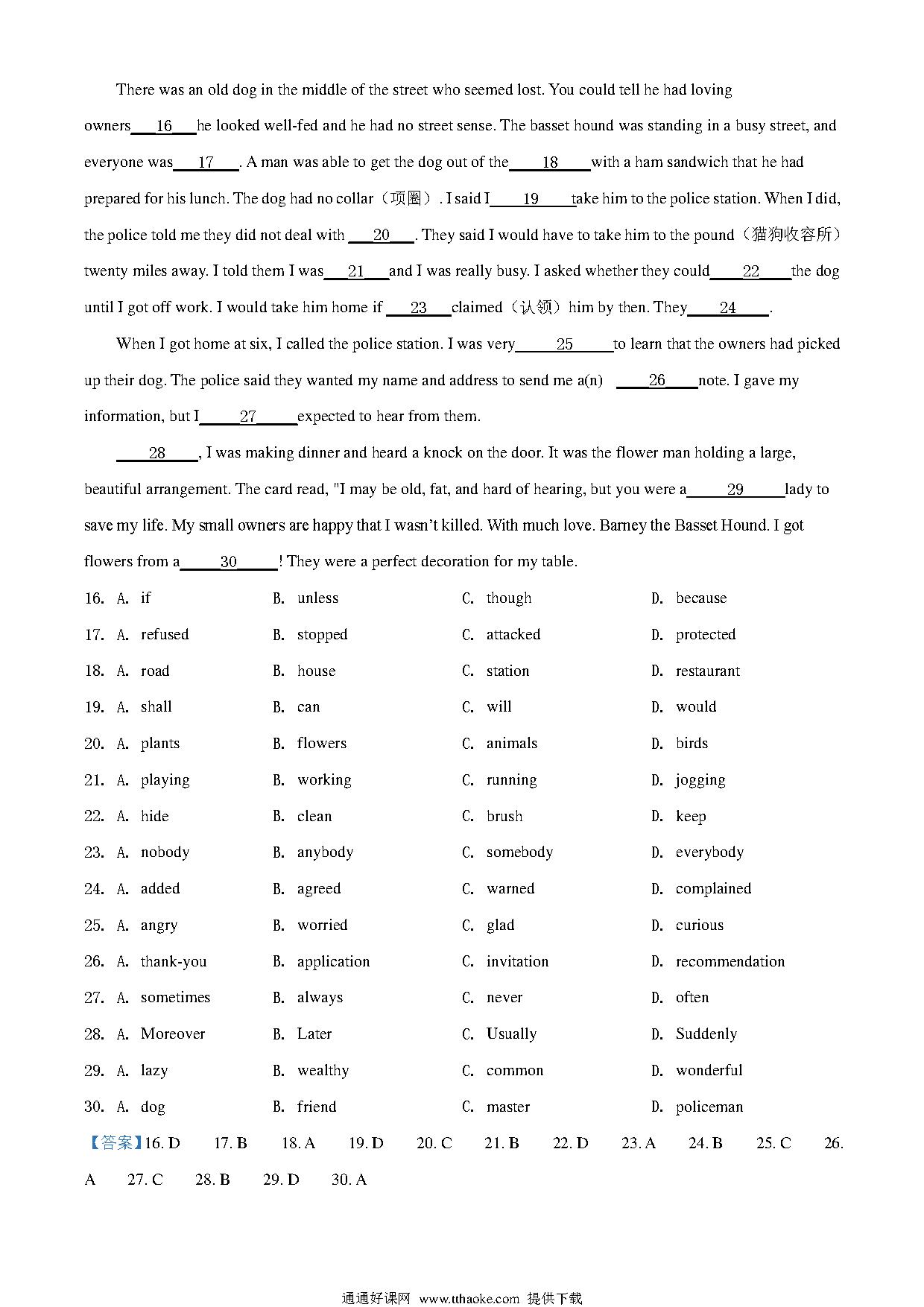 There was an old dog in the middle of the street who seemed lost. You could tell he had loving owners___16___he looked well-fed and he had no street sense. The basset hound was standing in a busy street, and everyone was___17___. A man was able to get the dog out of the___18___with a ham sandwich that he had prepared for his lunch. The dog had no collar（项圈）. I said I___19___take him to the police station. When I did, the police told me they did not deal with ___20___. They said I would have to take him to the pound（猫狗收容所）twenty miles away. I told them I was___21___and I was really busy. I asked whether they could___22___the dog until I got off work. I would take him home if ___23___claimed（认领）him by then. They___24___.

When I got home at six, I called the police station. I was very___25___to learn that the owners had picked up their dog. The police said they wanted my name and address to send me a(n) ___26___note. I gave my information, but I___27___expected to hear from them.

___28___, I was making dinner and heard a knock on the door. It was the flower man holding a large, beautiful arrangement. The card read, "I may be old, fat, and hard of hearing, but you were a___29___lady to save my life. My small owners are happy that I wasn't killed. With much love. Barney the Basset Hound. I got flowers from a___30___! They were a perfect decoration for my table.

16. A. if B. unless C. though D. because
17. A. refused B. stopped C. attacked D. protected
18. A. road B. house C. station D. restaurant
19. A. shall B. can C. will D. would
20. A. plants B. flowers C. animals D. birds
21. A. playing B. working C. running D. jogging
22. A. hide B. clean C. brush D. keep
23. A. nobody B. anybody C. somebody D. everybody
24. A. added B. agreed C. warned D. complained
25. A. angry B. worried C. glad D. curious
26. A. thank-you B. application C. invitation D. recommendation
27. A. sometimes B. always C. never D. often
28. A. Moreover B. Later C. Usually D. Suddenly
29. A. lazy B. wealthy C. common D. wonderful
30. A. dog B. friend C. master D. policeman

【答案】16. D 17. B 18. A 19. D 20. C 21. B 22. D 23. A 24. B 25. C 26. A 27. C 28. B 29. D 30. A

通通好课网 www.tthaoke.com 提供下载